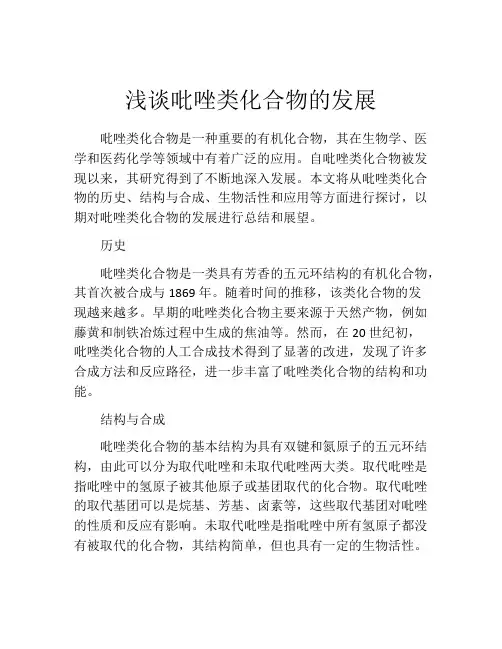 浅谈吡唑类化合物的发展

吡唑类化合物是一种重要的有机化合物，其在生物学、医学和医药化学等领域中有着广泛的应用。自吡唑类化合物被发现以来，其研究得到了不断地深入发展。本文将从吡唑类化合物的历史、结构与合成、生物活性和应用等方面进行探讨，以期对吡唑类化合物的发展进行总结和展望。

历史

吡唑类化合物是一类具有芳香的五元环结构的有机化合物，其首次被合成与 1869 年。随着时间的推移，该类化合物的发现越来越多。早期的吡唑类化合物主要来源于天然产物，例如藤黄和制铁冶炼过程中生成的焦油等。然而，在 20 世纪初，吡唑类化合物的人工合成技术得到了显著的改进，发现了许多合成方法和反应路径，进一步丰富了吡唑类化合物的结构和功能。

结构与合成

吡唑类化合物的基本结构为具有双键和氮原子的五元环结构，由此可以分为取代吡唑和未取代吡唑两大类。取代吡唑是指吡唑中的氢原子被其他原子或基团取代的化合物。取代吡唑的取代基团可以是烷基、芳基、卤素等，这些取代基团对吡唑的性质和反应有影响。未取代吡唑是指吡唑中所有氢原子都没有被取代的化合物，其结构简单，但也具有一定的生物活性。